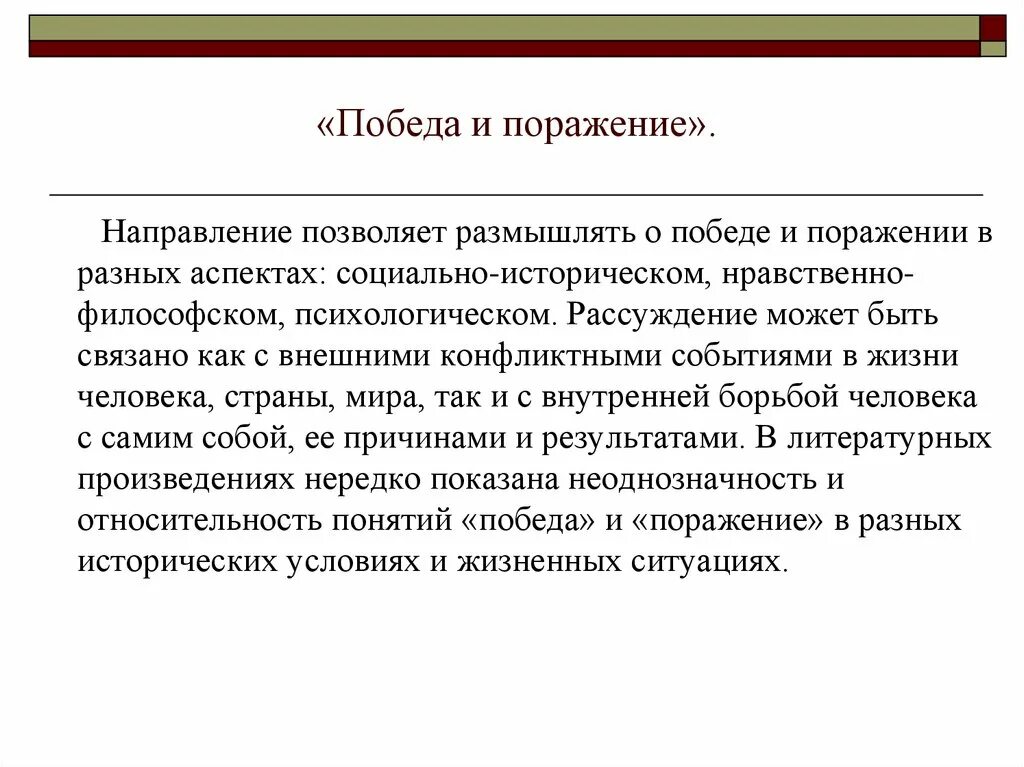 «Победа и поражение».

Направление позволяет размышлять о победе и поражении в разных аспектах: социально-историческом, нравственно-философском, психологическом. Рассуждение может быть связано как с внешними конфликтными событиями в жизни человека, страны, мира, так и с внутренней борьбой человека с самим собой, ее причинами и результатами. В литературных произведениях нередко показана неоднозначность и относительность понятий «победа» и «поражение» в разных исторических условиях и жизненных ситуациях.